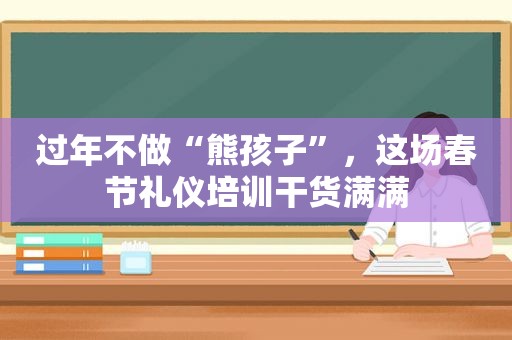 过年不做“熊孩子”，这场春节礼仪培训干货满满